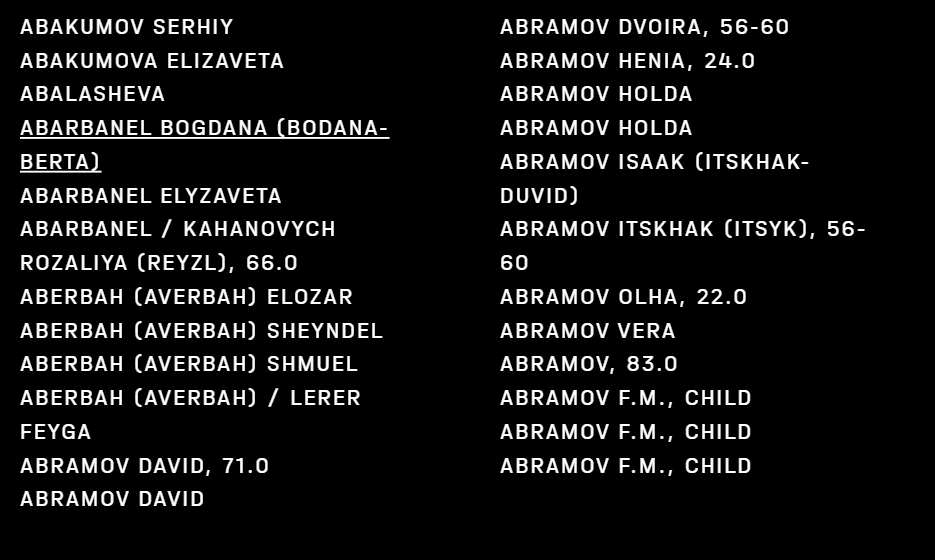 ABAKUMOV SERHIY
ABAKUMOVA ELIZAVETA
ABALASHEVA
ABARBANEL BOGDANA (BODANA-BERTA)
ABARBANEL ELYZAVETA
ABARBANEL / KAHANOVYCH ROZALIYA (REYZL), 66.0
ABERBAH (AVERBAH) ELOZAR
ABERBAH (AVERBAH) SHEYNDEL
ABERBAH (AVERBAH) SHMUEL
ABERBAH (AVERBAH) / LERER FEYGA
ABRAMOV DAVID, 71.0
ABRAMOV DAVID

ABRAMOV DVOIRA, 56-60
ABRAMOV HENIA, 24.0
ABRAMOV HOLDA
ABRAMOV HOLDA
ABRAMOV ISAAK (ITSKHAK-DUVID)
ABRAMOV ITSKHAK (ITSYK), 56-60
ABRAMOV OLHA, 22.0
ABRAMOV VERA
ABRAMOV, 83.0
ABRAMOV F.M., CHILD
ABRAMOV F.M., CHILD
ABRAMOV F.M., CHILD